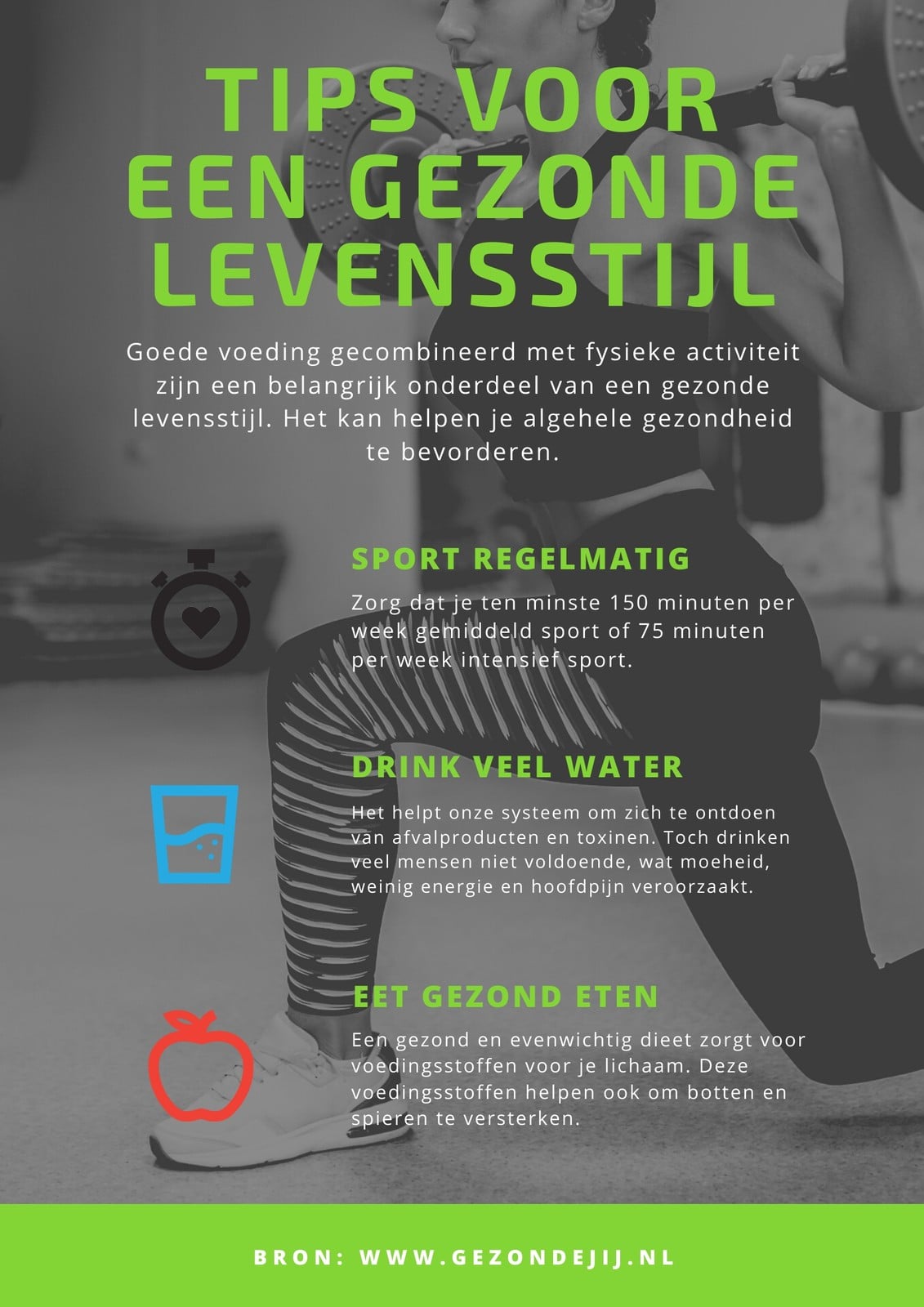 TIPS VOOR EEN GEZONDE LEVENSSTIJL

Goede voeding gecombineerd met fysieke activiteit zijn een belangrijk onderdeel van een gezonde levensstijl. Het kan helpen je algehele gezondheid te bevorderen.

SPORT REGELMATIG

Zorg dat je ten minste 150 minuten per week gemiddeld sport of 75 minuten per week intensief sport.

DRINK VEEL WATER

Het helpt onze systeem om zich te ontdoen van afvalproducten en toxinen. Toch drinken veel mensen niet voldoende, wat moeheid, weinig energie en hoofdpijn veroorzaakt.

EET GEZOND ETEN

Een gezond en evenwichtig dieet zorgt voor voedingsstoffen voor je lichaam. Deze voedingsstoffen helpen ook om botten en spieren te versterken.

BRON: WWW.GEZONDEJIJ.NL